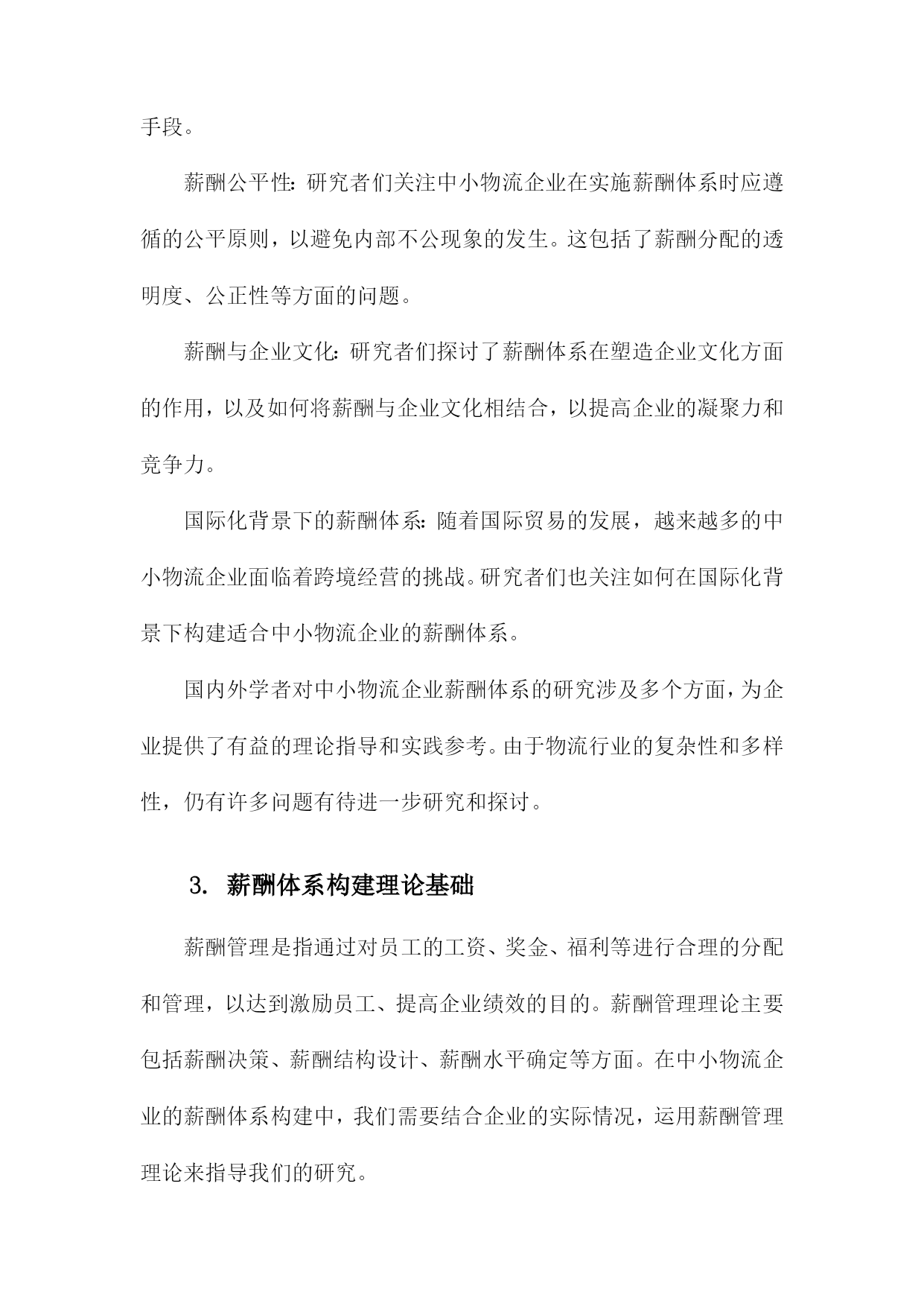 手段。

薪酬公平性：研究者们关注中小物流企业在实施薪酬体系时应遵循的公平原则，以避免内部不公现象的发生。这包括了薪酬分配的透明度、公正性等方面的问题。

薪酬与企业文化：研究者们探讨了薪酬体系在塑造企业文化方面的作用，以及如何将薪酬与企业文化相结合，以提高企业的凝聚力和竞争力。

国际化背景下的薪酬体系：随着国际贸易的发展，越来越多的中小物流企业面临着跨境经营的挑战。研究者们也关注如何在国际化背景下构建适合中小物流企业的薪酬体系。

国内外学者对中小物流企业薪酬体系的研究涉及多个方面，为企业提供了有益的理论指导和实践参考。由于物流行业的复杂性和多样性，仍有许多问题有待进一步研究和探讨。

3. 薪酬体系构建理论基础

薪酬管理是指通过对员工的工资、奖金、福利等进行合理的分配和管理，以达到激励员工、提高企业绩效的目的。薪酬管理理论主要包括薪酬决策、薪酬结构设计、薪酬水平确定等方面。在中小物流企业的薪酬体系构建中，我们需要结合企业的实际情况，运用薪酬管理理论来指导我们的研究。